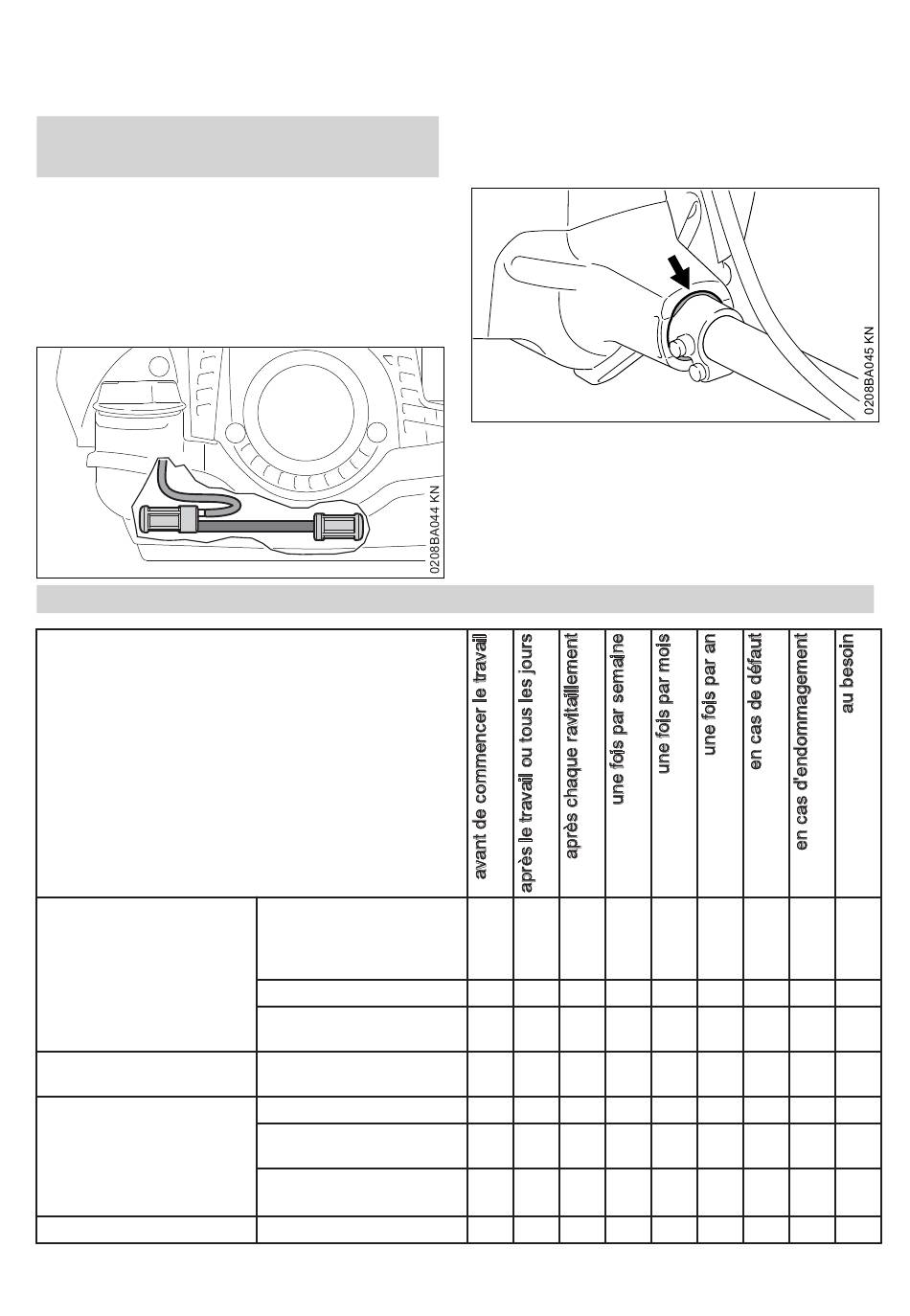 0208BA045 KN

0208BA044 KN

| | | avant de commencer le travail | après le travail ou tous les jours | après chaque ravitaillement | une fois par semaine | une fois par mois | une fois par an | en cas de défaut | en cas d'endommagement | au besoin |
|---|---|---|---|---|---|---|---|---|---|---|
| | | | | | | | | | | |
| | | | | | | | | | | |
| | | | | | | | | | | |
| | | | | | | | | | | |
| | | | | | | | | | | |
| | | | | | | | | | | |
| | | | | | | | | | | |
| | | | | | | | | | | |